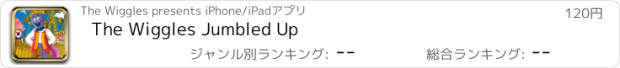 The Wiggles presents iPhone/iPadアプリ

120円

The Wiggles Jumbled Up

ジャンル別ランキング: --

総合ランキング: --